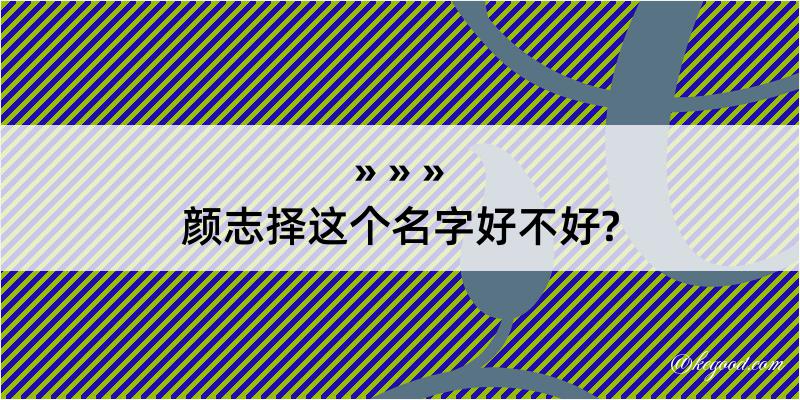 » » »
颜志择这个名字好不好?

@kegood.com